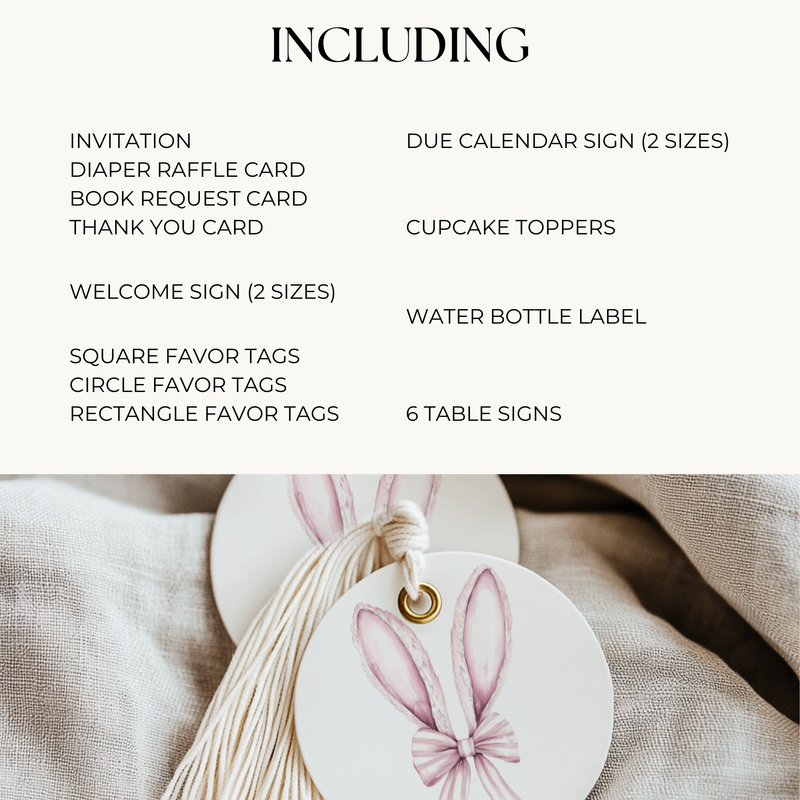 INCLUDING

INVITATION
DIAPER RAFFLE CARD
BOOK REQUEST CARD
THANK YOU CARD

WELCOME SIGN (2 SIZES)

SQUARE FAVOR TAGS
CIRCLE FAVOR TAGS
RECTANGLE FAVOR TAGS

DUE CALENDAR SIGN (2 SIZES)

CUPCAKE TOPPERS

WATER BOTTLE LABEL

6 TABLE SIGNS